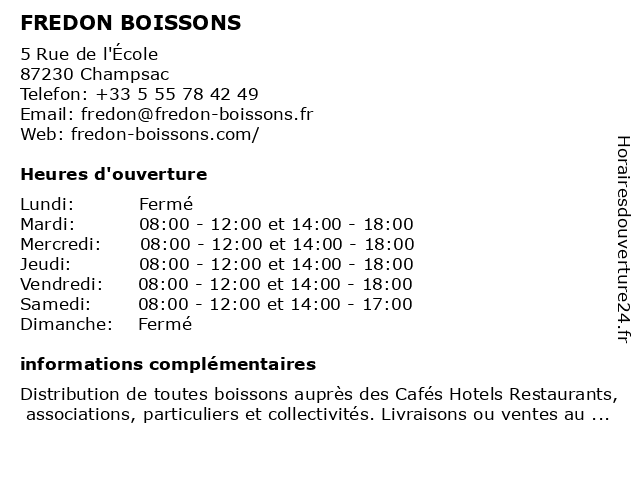 FREDON BOISSONS

5 Rue de l'École
87230 Champsac
Telefon: +33 5 55 78 42 49
Email: fredon@fredon-boissons.fr
Web: fredon-boissons.com/

Heures d'ouverture

| | |
|---|---|
| Lundi: | Fermé |
| Mardi: | 08:00 - 12:00 et 14:00 - 18:00 |
| Mercredi: | 08:00 - 12:00 et 14:00 - 18:00 |
| Jeudi: | 08:00 - 12:00 et 14:00 - 18:00 |
| Vendredi: | 08:00 - 12:00 et 14:00 - 18:00 |
| Samedi: | 08:00 - 12:00 et 14:00 - 17:00 |
| Dimanche: | Fermé |

informations complémentaires

Distribution de toutes boissons auprès des Cafés Hotels Restaurants, associations, particuliers et collectivités. Livraisons ou ventes au ...

Horairesdouverture24.fr